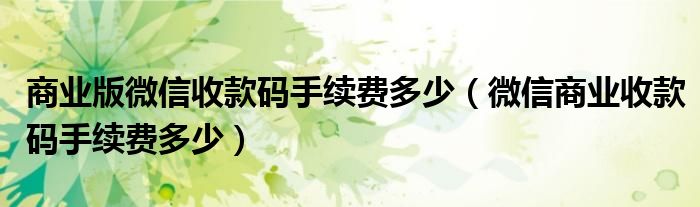 商业版微信收款码手续费多少（微信商业收款码手续费多少）